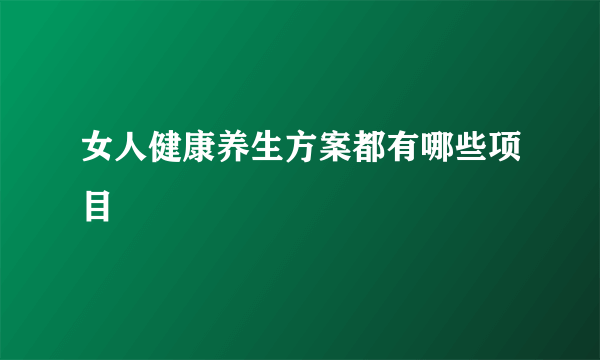 女人健康养生方案都有哪些项目